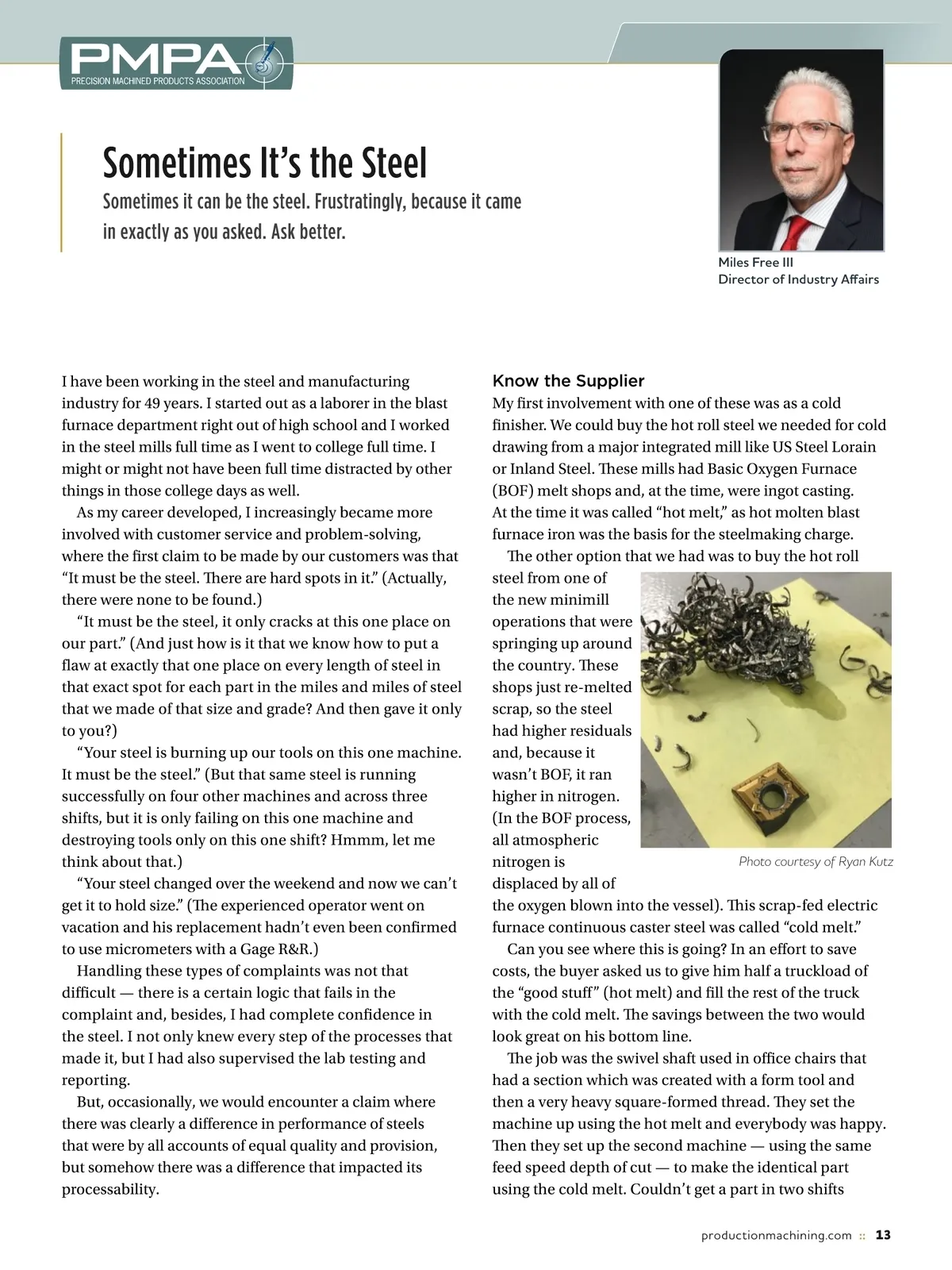 PMPA
PRECISION MACHINED PRODUCTS ASSOCIATION

Sometimes It's the Steel

Sometimes it can be the steel. Frustratingly, because it came in exactly as you asked. Ask better.

Miles Free III
Director of Industry Affairs

I have been working in the steel and manufacturing industry for 49 years. I started out as a laborer in the blast furnace department right out of high school and I worked in the steel mills full time as I went to college full time. I might or might not have been full time distracted by other things in those college days as well.

As my career developed, I increasingly became more involved with customer service and problem-solving, where the first claim to be made by our customers was that "It must be the steel. There are hard spots in it." (Actually, there were none to be found.)

"It must be the steel, it only cracks at this one place on our part." (And just how is it that we know how to put a flaw at exactly that one place on every length of steel in that exact spot for each part in the miles and miles of steel that we made of that size and grade? And then gave it only to you?)

"Your steel is burning up our tools on this one machine. It must be the steel." (But that same steel is running successfully on four other machines and across three shifts, but it is only failing on this one machine and destroying tools only on this one shift? Hmmm, let me think about that.)

"Your steel changed over the weekend and now we can't get it to hold size." (The experienced operator went on vacation and his replacement hadn't even been confirmed to use micrometers with a Gage R&R.)

Handling these types of complaints was not that difficult — there is a certain logic that fails in the complaint and, besides, I had complete confidence in the steel. I not only knew every step of the processes that made it, but I had also supervised the lab testing and reporting.

But, occasionally, we would encounter a claim where there was clearly a difference in performance of steels that were by all accounts of equal quality and provision, but somehow there was a difference that impacted its processability.

Know the Supplier

My first involvement with one of these was as a cold finisher. We could buy the hot roll steel we needed for cold drawing from a major integrated mill like US Steel Lorain or Inland Steel. These mills had Basic Oxygen Furnace (BOF) melt shops and, at the time, were ingot casting. At the time it was called "hot melt," as hot molten blast furnace iron was the basis for the steelmaking charge.

The other option that we had was to buy the hot roll steel from one of the new minimill operations that were springing up around the country. These shops just re-melted scrap, so the steel had higher residuals and, because it wasn't BOF, it ran higher in nitrogen. (In the BOF process, all atmospheric nitrogen is displaced by all of the oxygen blown into the vessel). This scrap-fed electric furnace continuous caster steel was called "cold melt."

Photo courtesy of Ryan Kutz

Can you see where this is going? In an effort to save costs, the buyer asked us to give him half a truckload of the "good stuff" (hot melt) and fill the rest of the truck with the cold melt. The savings between the two would look great on his bottom line.

The job was the swivel shaft used in office chairs that had a section which was created with a form tool and then a very heavy square-formed thread. They set the machine up using the hot melt and everybody was happy. Then they set up the second machine — using the same feed speed depth of cut — to make the identical part using the cold melt. Couldn't get a part in two shifts

productionmachining.com :: 13